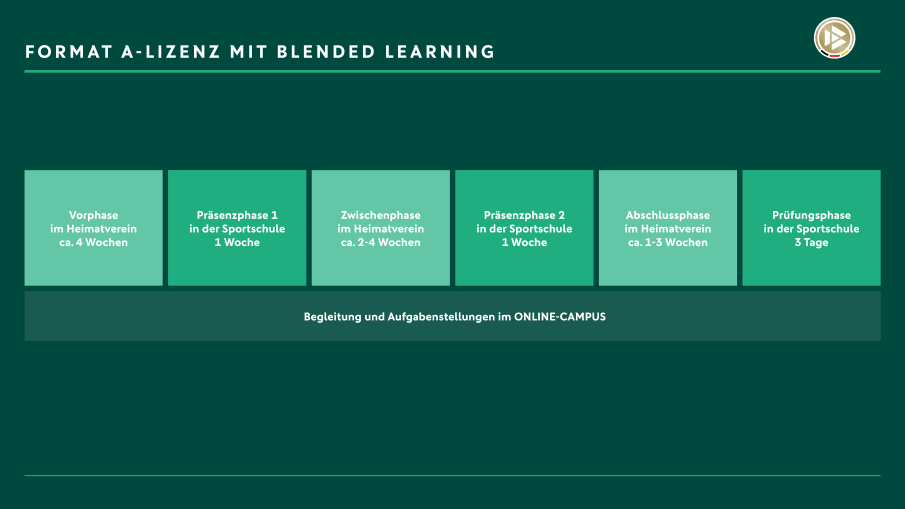 FORMAT A-LIZENZ MIT BLENDED LEARNING

Vorphase
im Heimatverein
ca. 4 Wochen

Präsenzphase 1
in der Sportschule
1 Woche

Zwischenphase
im Heimatverein
ca. 2-4 Wochen

Präsenzphase 2
in der Sportschule
1 Woche

Abschlussphase
im Heimatverein
ca. 1-3 Wochen

Prüfungsphase
in der Sportschule
3 Tage

Begleitung und Aufgabenstellungen im ONLINE-CAMPUS